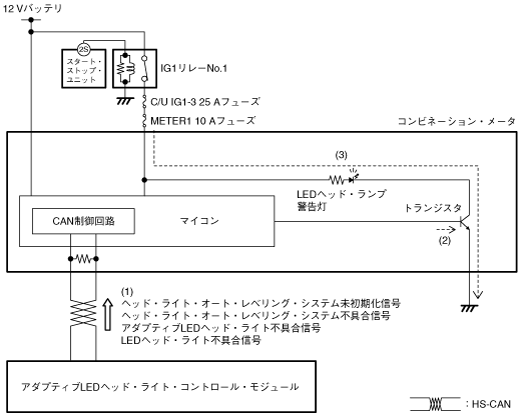 12 Vバッテリ

2S

スタート・ストップ・ユニット

IG1リレーNo.1

C/U IG1-3 25 Aフューズ

METER1 10 Aフューズ

コンビネーション・メータ

(3)

LEDヘッド・ランプ警告灯

トランジスタ

CAN制御回路

マイコン

(2)

(1)
ヘッド・ライト・オート・レベリング・システム未初期化信号
ヘッド・ライト・オート・レベリング・システム不具合信号
アダプティブLEDヘッド・ライト不具合信号
LEDヘッド・ライト不具合信号

アダプティブLEDヘッド・ライト・コントロール・モジュール

：HS-CAN